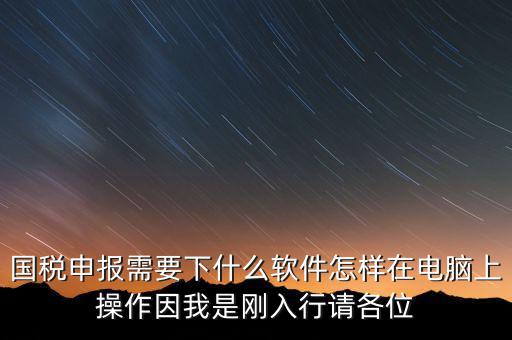 国税申报需要下什么软件怎样在电脑上操作因我是刚入行请各位